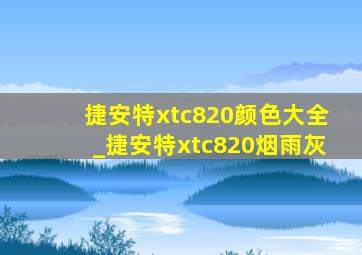 捷安特xtc820颜色大全_捷安特xtc820烟雨灰